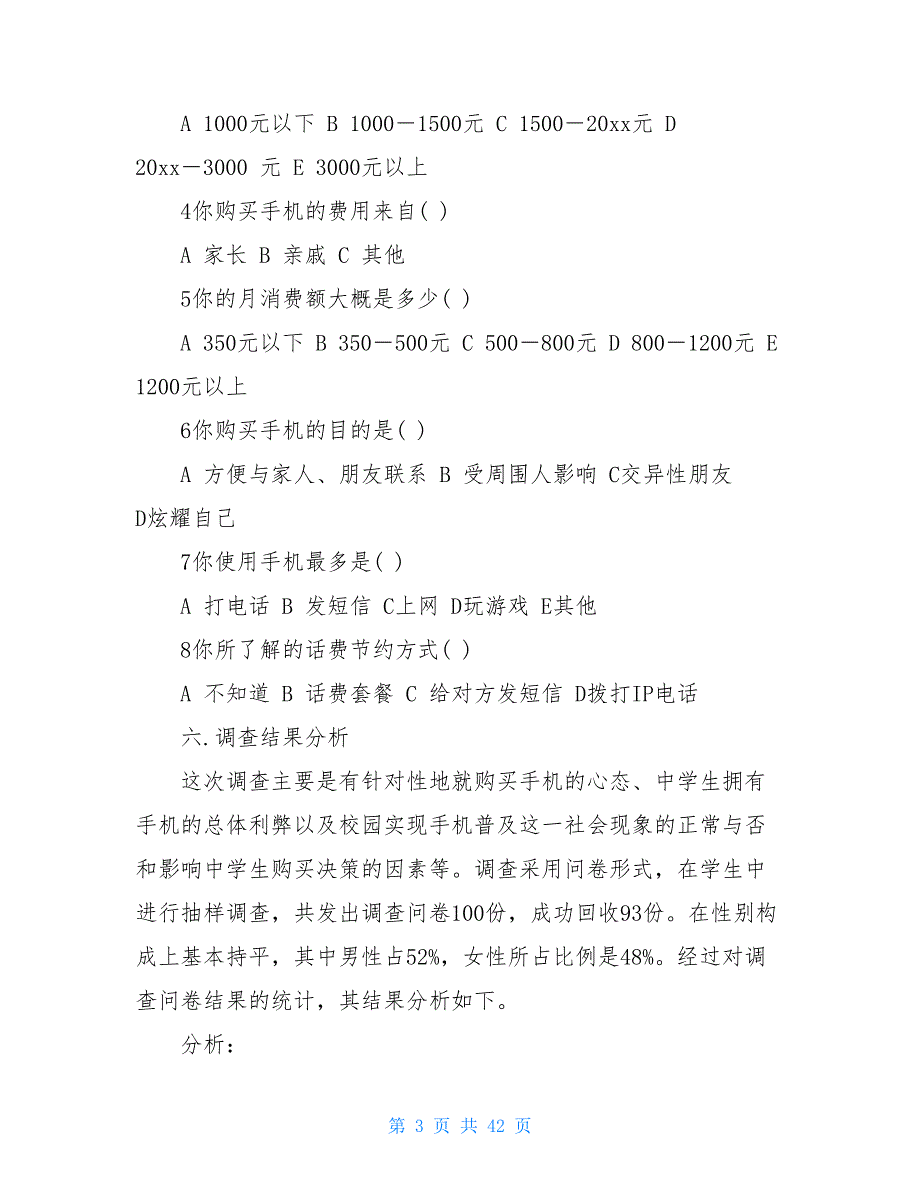 A 1000元以下 B 1000－1500元 C 1500－20xx元 D 20xx－3000 元 E 3000元以上

4你购买手机的费用来自( )

A 家长 B 亲戚 C 其他

5你的月消费额大概是多少( )

A 350元以下 B 350－500元 C 500－800元 D 800－1200元 E 1200元以上

6你购买手机的目的是( )

A 方便与家人、朋友联系 B 受周围人影响 C交异性朋友 D炫耀自己

7你使用手机最多是( )

A 打电话 B 发短信 C上网 D玩游戏 E其他

8你所了解的话费节约方式( )

A 不知道 B 话费套餐 C 给对方发短信 D拨打IP电话

六.调查结果分析

这次调查主要是有针对性地就购买手机的心态、中学生拥有手机的总体利弊以及校园实现手机普及这一社会现象的正常与否和影响中学生购买决策的因素等。调查采用问卷形式，在学生中进行抽样调查，共发出调查问卷100份，成功回收93份。在性别构成上基本持平，其中男性占52%，女性所占比例是48%。经过对调查问卷结果的统计，其结果分析如下。

分析：

第 3 页 共 42 页